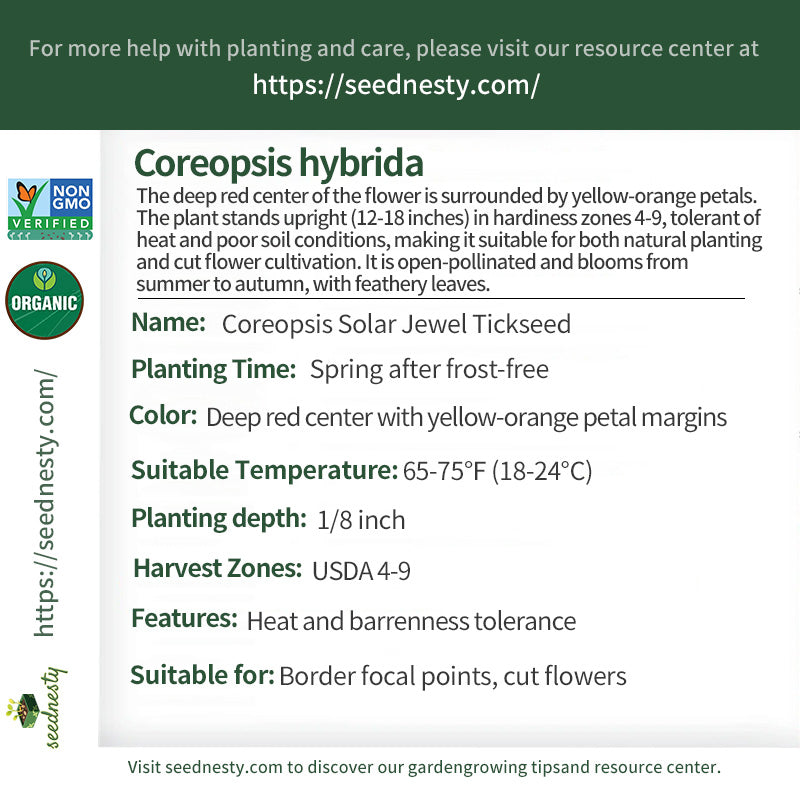 For more help with planting and care, please visit our resource center at
https://seednesty.com/

NON GMO VERIFIED

ORGANIC

https://seednesty.com/

seednesty

Coreopsis hybrida
The deep red center of the flower is surrounded by yellow-orange petals. The plant stands upright (12-18 inches) in hardiness zones 4-9, tolerant of heat and poor soil conditions, making it suitable for both natural planting and cut flower cultivation. It is open-pollinated and blooms from summer to autumn, with feathery leaves.

Name: Coreopsis Solar Jewel Tickseed

Planting Time: Spring after frost-free

Color: Deep red center with yellow-orange petal margins

Suitable Temperature: 65-75°F (18-24°C)

Planting depth: 1/8 inch

Harvest Zones: USDA 4-9

Features: Heat and barrenness tolerance

Suitable for: Border focal points, cut flowers

Visit seednesty.com to discover our gardengrowing tipsand resource center.